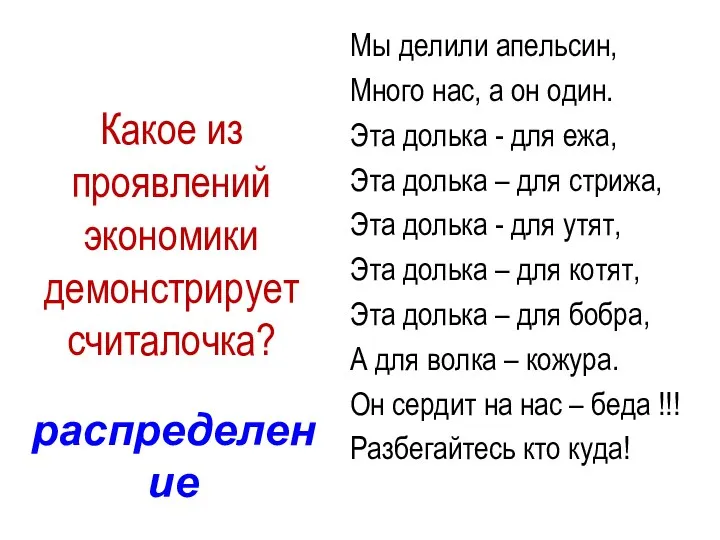 Какое из проявлений экономики демонстрирует считалочка?

распределение

Мы делили апельсин,
Много нас, а он один.
Эта долька - для ежа,
Эта долька – для стрижа,
Эта долька - для утят,
Эта долька – для котят,
Эта долька – для бобра,
А для волка – кожура.
Он сердит на нас – беда !!!
Разбегайтесь кто куда!